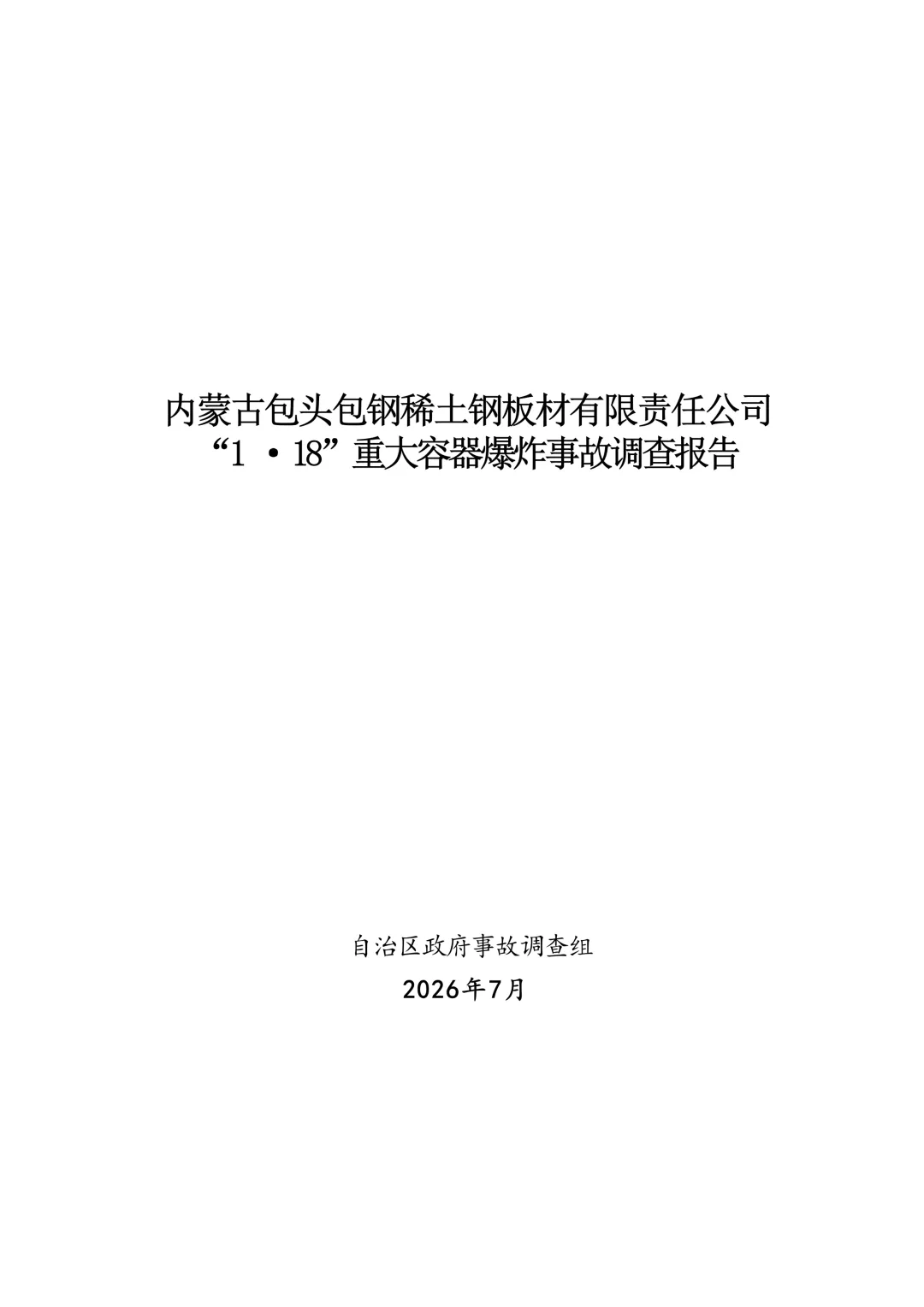 内蒙古包头包钢稀土钢板材有限责任公司
“1·18”重大容器爆炸事故调查报告

自治区政府事故调查组
2026年7月